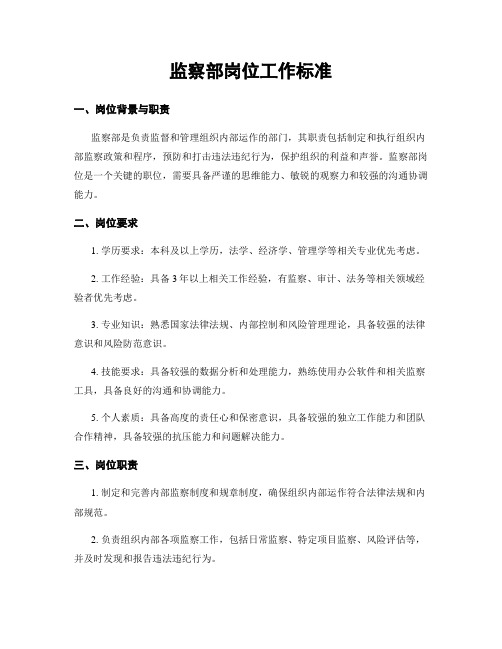 监察部岗位工作标准

一、岗位背景与职责

监察部是负责监督和管理组织内部运作的部门，其职责包括制定和执行组织内部监察政策和程序，预防和打击违法违纪行为，保护组织的利益和声誉。监察部岗位是一个关键的职位，需要具备严谨的思维能力、敏锐的观察力和较强的沟通协调能力。

二、岗位要求

1. 学历要求：本科及以上学历，法学、经济学、管理学等相关专业优先考虑。

2. 工作经验：具备 3 年以上相关工作经验，有监察、审计、法务等相关领域经验者优先考虑。

3. 专业知识：熟悉国家法律法规、内部控制和风险管理理论，具备较强的法律意识和风险防范意识。

4. 技能要求：具备较强的数据分析和处理能力，熟练使用办公软件和相关监察工具，具备良好的沟通和协调能力。

5. 个人素质：具备高度的责任心和保密意识，具备较强的独立工作能力和团队合作精神，具备较强的抗压能力和问题解决能力。

三、岗位职责

1. 制定和完善内部监察制度和规章制度，确保组织内部运作符合法律法规和内部规范。

2. 负责组织内部各项监察工作，包括日常监察、特定项目监察、风险评估等，并及时发现和报告违法违纪行为。